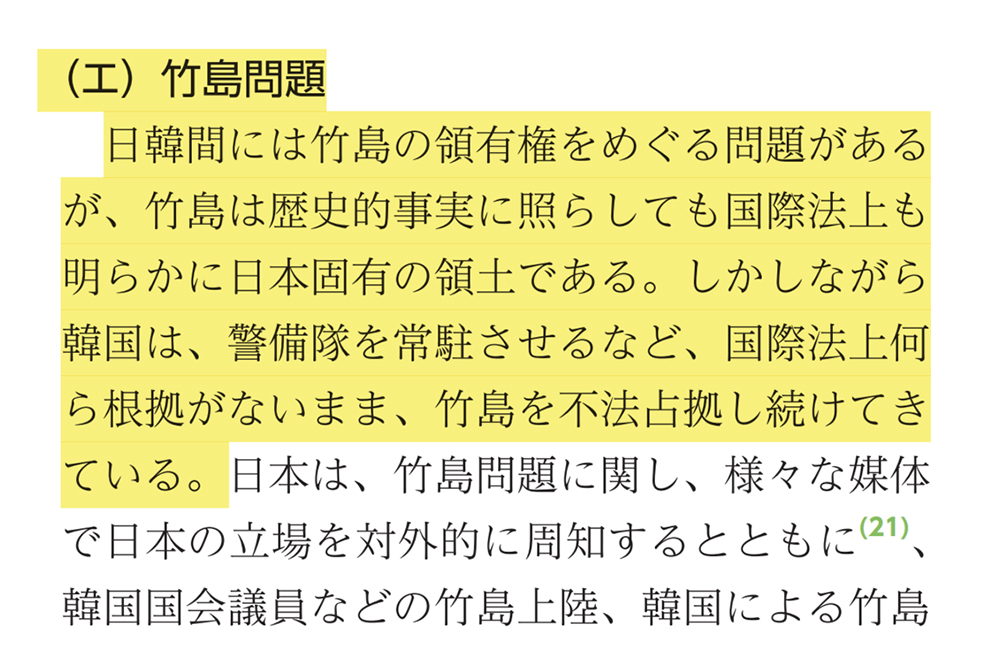 （エ）竹島問題

日韓間には竹島の領有権をめぐる問題があるが、竹島は歴史的事実に照らしても国際法上も明らかに日本固有の領土である。しかしながら韓国は、警備隊を常駐させるなど、国際法上何ら根拠がないまま、竹島を不法占拠し続けてきている。日本は、竹島問題に関し、様々な媒体で日本の立場を対外的に周知するとともに$^{(21)}$、韓国国会議員などの竹島上陸、韓国による竹島